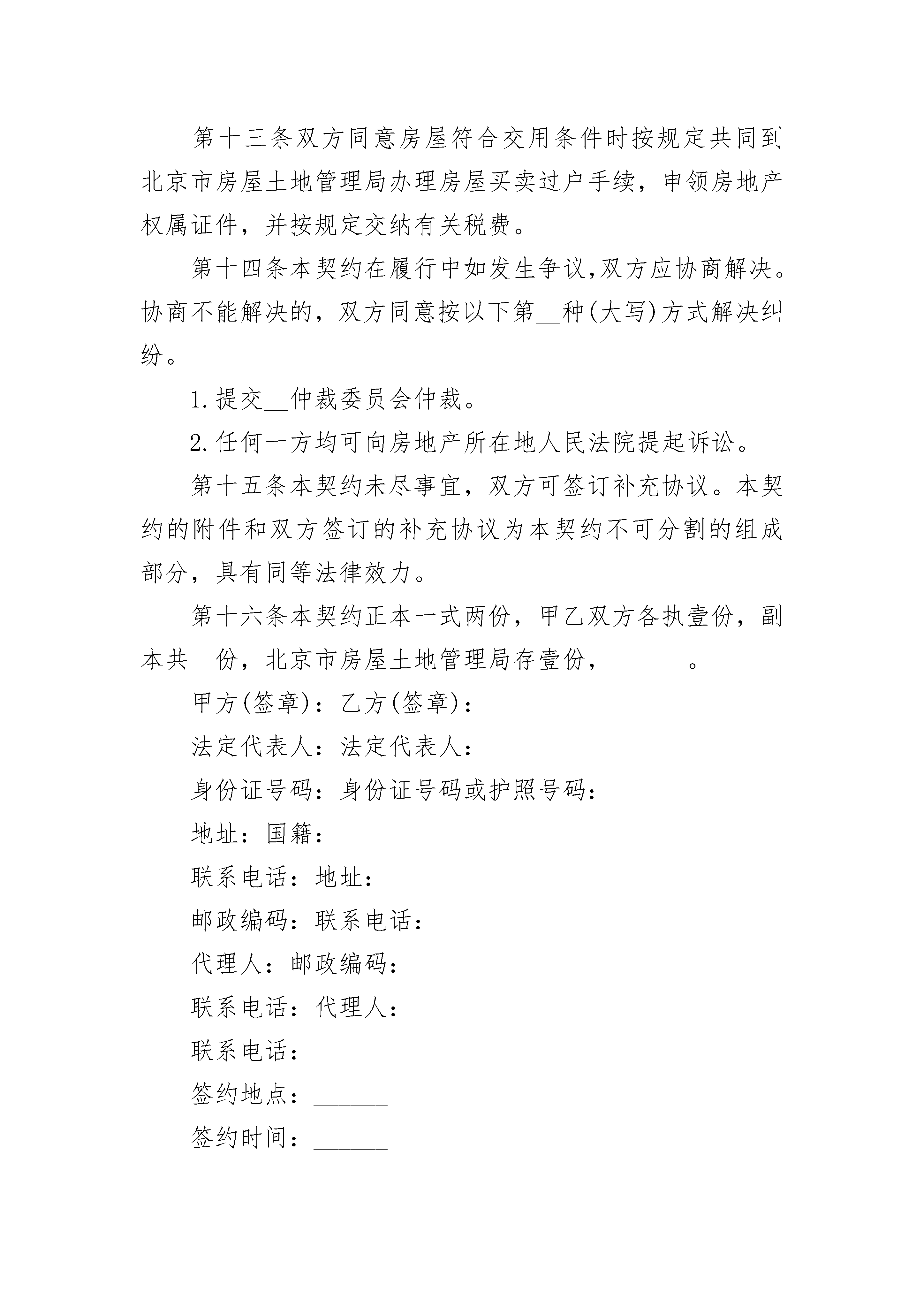 第十三条双方同意房屋符合交用条件时按规定共同到北京市房屋土地管理局办理房屋买卖过户手续，申领房地产权属证件，并按规定交纳有关税费。

第十四条本契约在履行中如发生争议,双方应协商解决。协商不能解决的，双方同意按以下第__种(大写)方式解决纠纷。

1.提交__仲裁委员会仲裁。

2.任何一方均可向房地产所在地人民法院提起诉讼。

第十五条本契约未尽事宜，双方可签订补充协议。本契约的附件和双方签订的补充协议为本契约不可分割的组成部分，具有同等法律效力。

第十六条本契约正本一式两份，甲乙双方各执壹份，副本共__份，北京市房屋土地管理局存壹份，______。

甲方(签章)：乙方(签章)：

法定代表人：法定代表人：

身份证号码：身份证号码或护照号码：

地址：国籍：

联系电话：地址：

邮政编码：联系电话：

代理人：邮政编码：

联系电话：代理人：

联系电话：

签约地点：______

签约时间：______